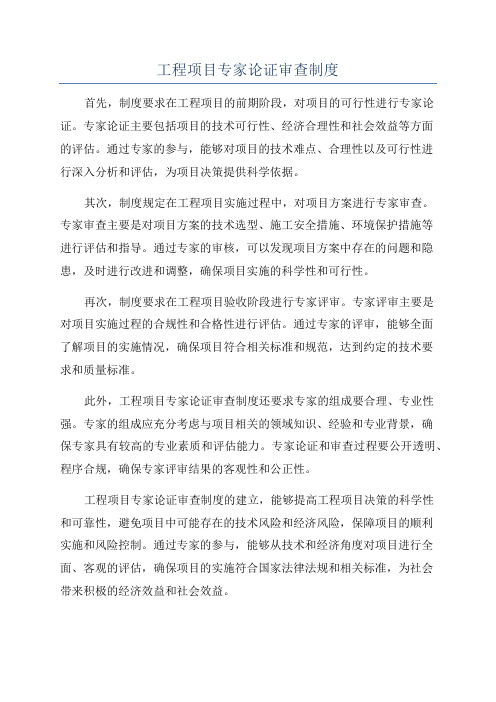 工程项目专家论证审查制度

首先，制度要求在工程项目的前期阶段，对项目的可行性进行专家论证。专家论证主要包括项目的技术可行性、经济合理性和社会效益等方面的评估。通过专家的参与，能够对项目的技术难点、合理性以及可行性进行深入分析和评估，为项目决策提供科学依据。

其次，制度规定在工程项目实施过程中，对项目方案进行专家审查。专家审查主要是对项目方案的技术选型、施工安全措施、环境保护措施等进行评估和指导。通过专家的审核，可以发现项目方案中存在的问题和隐患，及时进行改进和调整，确保项目实施的科学性和可行性。

再次，制度要求在工程项目验收阶段进行专家评审。专家评审主要是对项目实施过程的合规性和合格性进行评估。通过专家的评审，能够全面了解项目的实施情况，确保项目符合相关标准和规范，达到约定的技术要求和质量标准。

此外，工程项目专家论证审查制度还要求专家的组成要合理、专业性强。专家的组成应充分考虑与项目相关的领域知识、经验和专业背景，确保专家具有较高的专业素质和评估能力。专家论证和审查过程要公开透明、程序合规，确保专家评审结果的客观性和公正性。

工程项目专家论证审查制度的建立，能够提高工程项目决策的科学性和可靠性，避免项目中可能存在的技术风险和经济风险，保障项目的顺利实施和风险控制。通过专家的参与，能够从技术和经济角度对项目进行全面、客观的评估，确保项目的实施符合国家法律法规和相关标准，为社会带来积极的经济效益和社会效益。